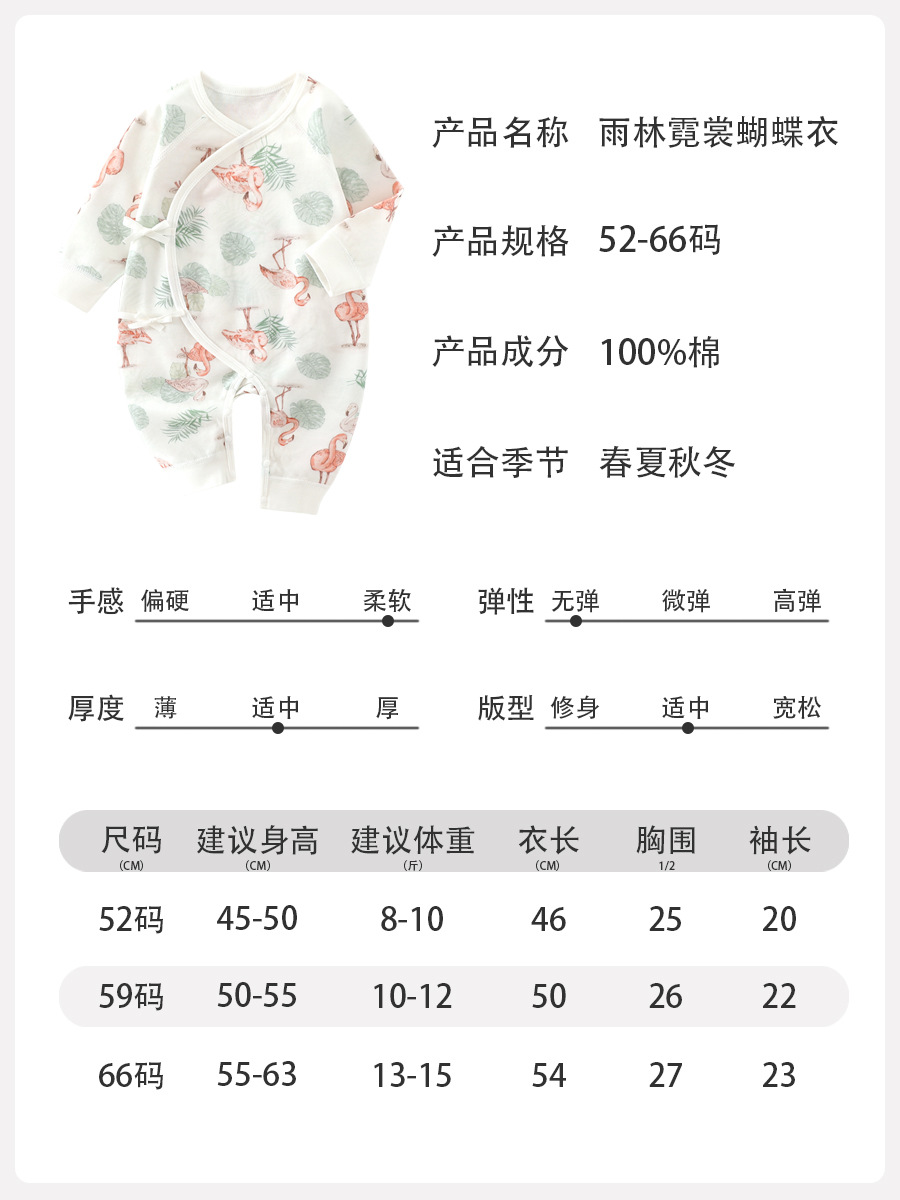 产品名称　雨林霓裳蝴蝶衣

产品规格　52-66码

产品成分　100%棉

适合季节　春夏秋冬

手感　偏硬　适中　柔软

弹性　无弹　微弹　高弹

厚度　薄　适中　厚

版型　修身　适中　宽松

| 尺码 (CM) | 建议身高 (CM) | 建议体重 (斤) | 衣长 (CM) | 胸围 1/2 | 袖长 (CM) |
|---|---|---|---|---|---|
| 52码 | 45-50 | 8-10 | 46 | 25 | 20 |
| 59码 | 50-55 | 10-12 | 50 | 26 | 22 |
| 66码 | 55-63 | 13-15 | 54 | 27 | 23 |